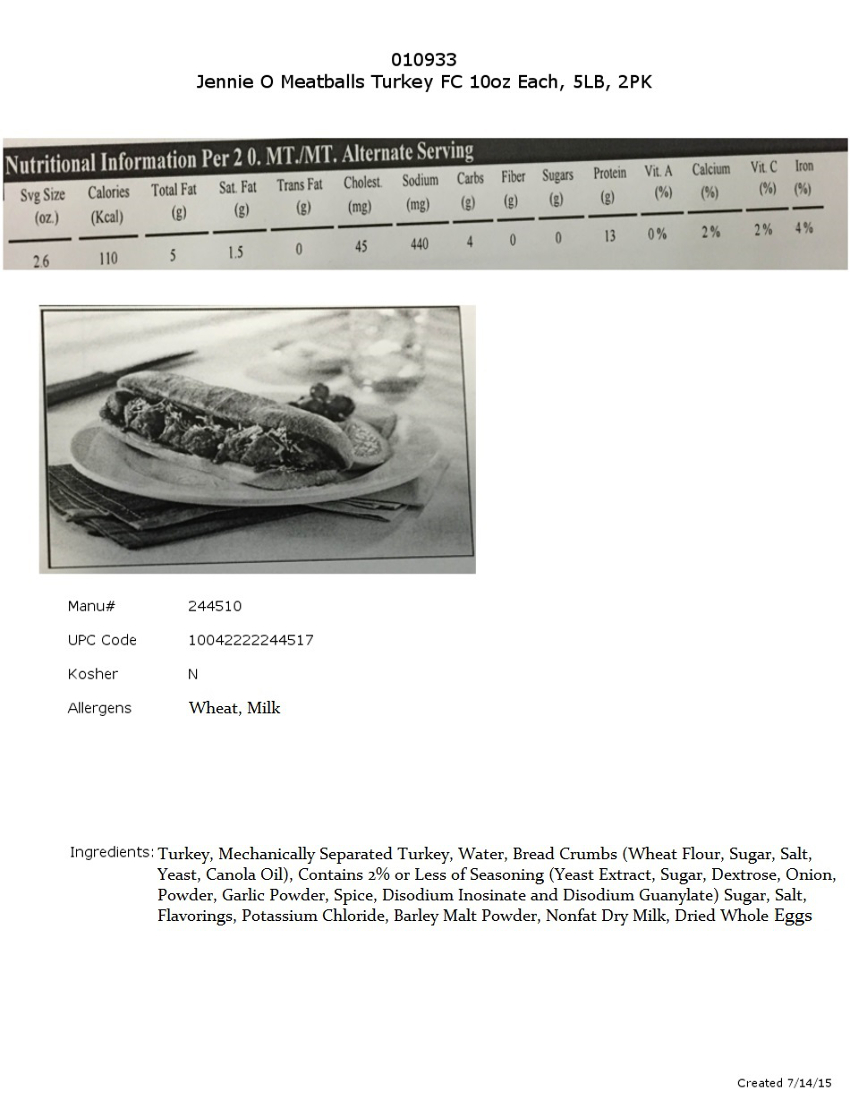 010933
Jennie O Meatballs Turkey FC 10oz Each, 5LB, 2PK

Nutritional Information Per 2 0. MT./MT. Alternate Serving

| Svg Size (oz.) | Calories (Kcal) | Total Fat (g) | Sat. Fat (g) | Trans Fat (g) | Cholest. (mg) | Sodium (mg) | Carbs (g) | Fiber (g) | Sugars (g) | Protein (g) | Vit. A (%) | Calcium (%) | Vit. C (%) | Iron (%) |
|---|---|---|---|---|---|---|---|---|---|---|---|---|---|---|
| 2.6 | 110 | 5 | 1.5 | 0 | 45 | 440 | 4 | 0 | 0 | 13 | 0% | 2% | 2% | 4% |

Manu# 244510

UPC Code 10042222244517

Kosher N

Allergens Wheat, Milk

Ingredients: Turkey, Mechanically Separated Turkey, Water, Bread Crumbs (Wheat Flour, Sugar, Salt, Yeast, Canola Oil), Contains 2% or Less of Seasoning (Yeast Extract, Sugar, Dextrose, Onion, Powder, Garlic Powder, Spice, Disodium Inosinate and Disodium Guanylate) Sugar, Salt, Flavorings, Potassium Chloride, Barley Malt Powder, Nonfat Dry Milk, Dried Whole Eggs

Created 7/14/15